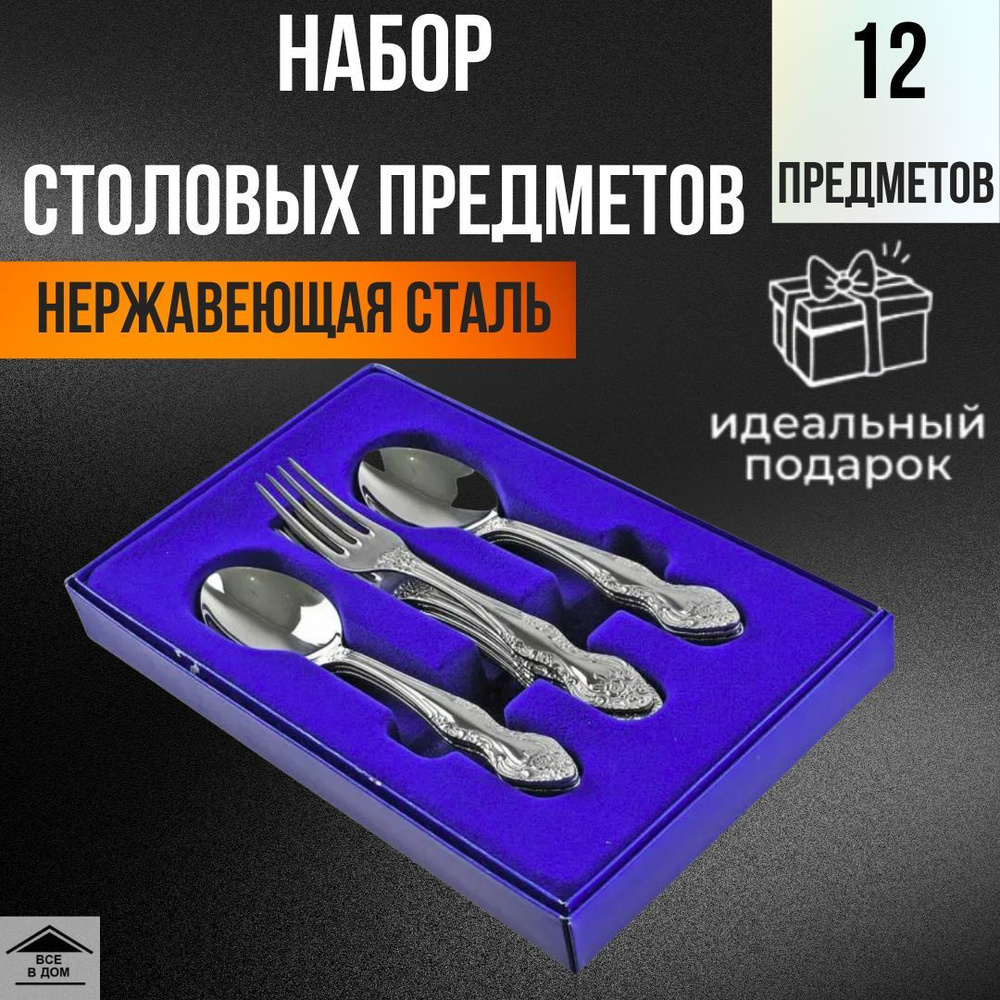 НАБОР
СТОЛОВЫХ ПРЕДМЕТОВ

12
ПРЕДМЕТОВ

НЕРЖАВЕЮЩАЯ СТАЛЬ

идеальный
подарок

ВСЕ
В ДОМ